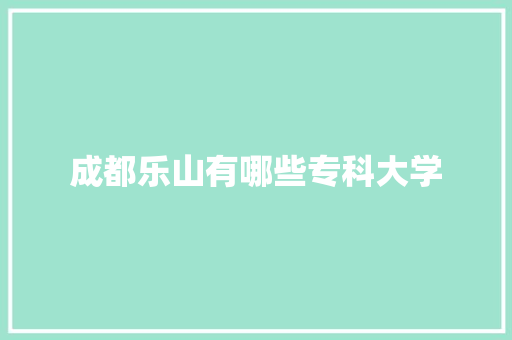 成都乐山有哪些专科大学